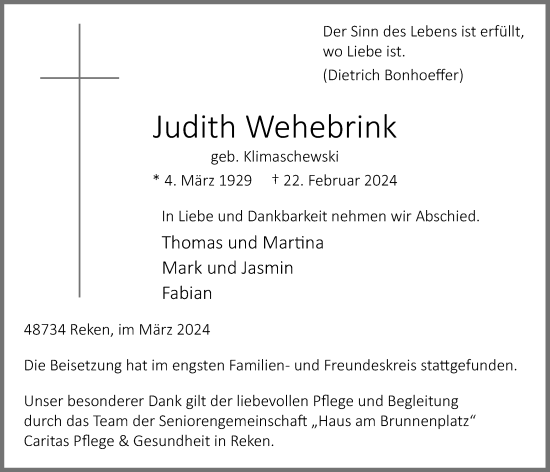 Der Sinn des Lebens ist erfüllt, wo Liebe ist.

(Dietrich Bonhoeffer)

Judith Wehebrink

geb. Klimaschewski

* 4. März 1929 † 22. Februar 2024

In Liebe und Dankbarkeit nehmen wir Abschied.

Thomas und Martina

Mark und Jasmin

Fabian

48734 Reken, im März 2024

Die Beisetzung hat im engsten Familien- und Freundeskreis stattgefunden.

Unser besonderer Dank gilt der liebevollen Pflege und Begleitung durch das Team der Seniorengemeinschaft „Haus am Brunnenplatz“ Caritas Pflege & Gesundheit in Reken.